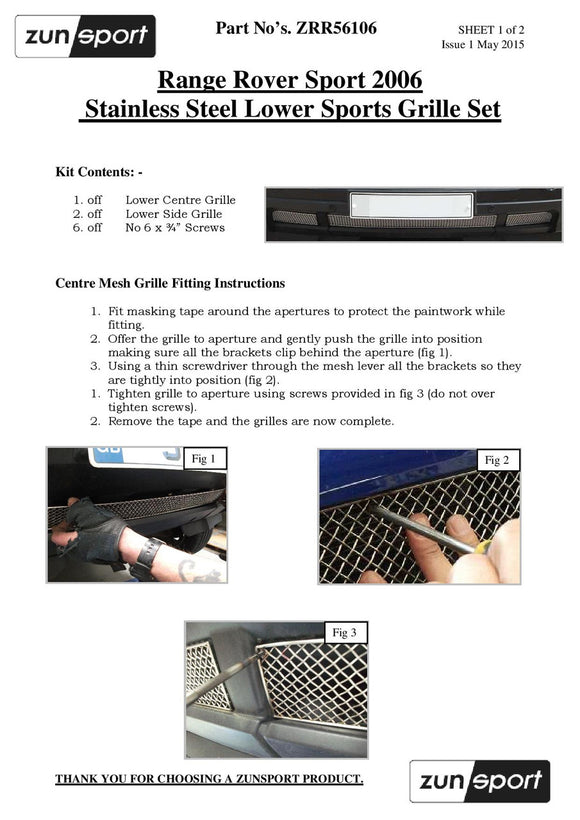 zunsport

Part No's. ZRR56106

SHEET 1 of 2
Issue 1 May 2015

Range Rover Sport 2006
Stainless Steel Lower Sports Grille Set

Kit Contents: -

1. off Lower Centre Grille
2. off Lower Side Grille
6. off No 6 x ¾" Screws

Centre Mesh Grille Fitting Instructions

1. Fit masking tape around the apertures to protect the paintwork while fitting.
2. Offer the grille to aperture and gently push the grille into position making sure all the brackets clip behind the aperture (fig 1).
3. Using a thin screwdriver through the mesh lever all the brackets so they are tightly into position (fig 2).
1. Tighten grille to aperture using screws provided in fig 3 (do not over tighten screws).
2. Remove the tape and the grilles are now complete.

Fig 1

Fig 2

Fig 3

THANK YOU FOR CHOOSING A ZUNSPORT PRODUCT.

zunsport